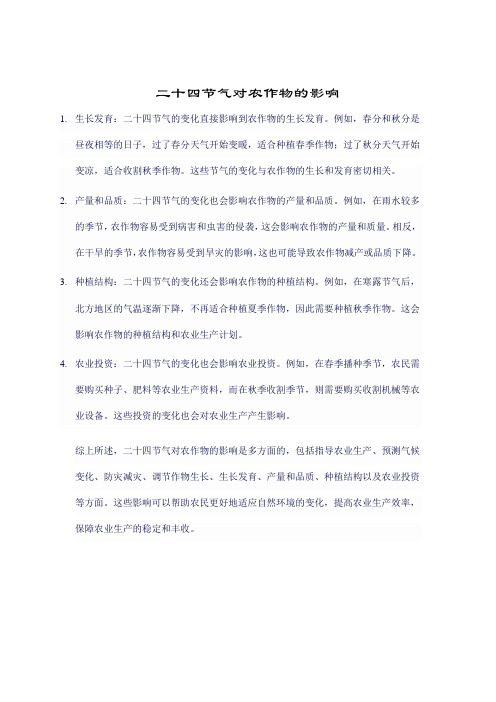 二十四节气对农作物的影响

1. 生长发育：二十四节气的变化直接影响到农作物的生长发育。例如，春分和秋分是昼夜相等的日子，过了春分天气开始变暖，适合种植春季作物；过了秋分天气开始变凉，适合收割秋季作物。这些节气的变化与农作物的生长和发育密切相关。

2. 产量和品质：二十四节气的变化也会影响农作物的产量和品质。例如，在雨水较多的季节，农作物容易受到病害和虫害的侵袭，这会影响农作物的产量和质量。相反，在干旱的季节，农作物容易受到旱灾的影响，这也可能导致农作物减产或品质下降。

3. 种植结构：二十四节气的变化还会影响农作物的种植结构。例如，在寒露节气后，北方地区的气温逐渐下降，不再适合种植夏季作物，因此需要种植秋季作物。这会影响农作物的种植结构和农业生产计划。

4. 农业投资：二十四节气的变化也会影响农业投资。例如，在春季播种季节，农民需要购买种子、肥料等农业生产资料，而在秋季收割季节，则需要购买收割机械等农业设备。这些投资的变化也会对农业生产产生影响。

综上所述，二十四节气对农作物的影响是多方面的，包括指导农业生产、预测气候变化、防灾减灾、调节作物生长、生长发育、产量和品质、种植结构以及农业投资等方面。这些影响可以帮助农民更好地适应自然环境的变化，提高农业生产效率，保障农业生产的稳定和丰收。